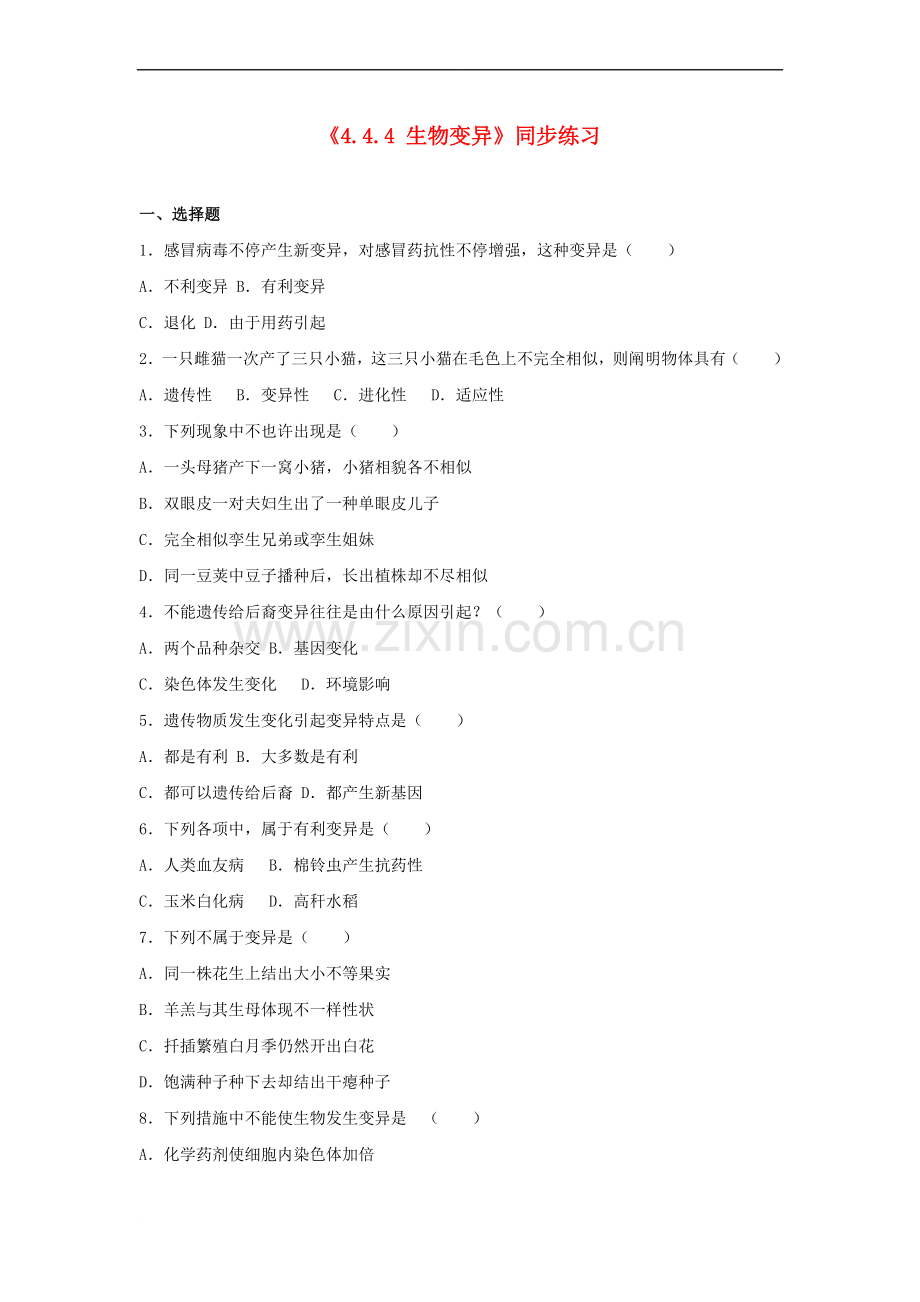 《4.4.4 生物变异》同步练习

一、选择题

1．感冒病毒不停产生新变异，对感冒药抗性不停增强，这种变异是（　　）

A．不利变异 B．有利变异

C．退化 D．由于用药引起

2．一只雌猫一次产了三只小猫，这三只小猫在毛色上不完全相似，则阐明物体具有（　　）

A．遗传性　 B．变异性　 C．进化性　 D．适应性

3．下列现象中不也许出现是（　　）

A．一头母猪产下一窝小猪，小猪相貌各不相似

B．双眼皮一对夫妇生出了一种单眼皮儿子

C．完全相似孪生兄弟或孪生姐妹

D．同一豆荚中豆子播种后，长出植株却不尽相似

4．不能遗传给后裔变异往往是由什么原因引起？（　　）

A．两个品种杂交 B．基因变化

C．染色体发生变化　 D．环境影响

5．遗传物质发生变化引起变异特点是（　　）

A．都是有利 B．大多数是有利

C．都可以遗传给后裔 D．都产生新基因

6．下列各项中，属于有利变异是（　　）

A．人类血友病　 B．棉铃虫产生抗药性

C．玉米白化病　 D．高秆水稻

7．下列不属于变异是（　　）

A．同一株花生上结出大小不等果实

B．羊羔与其生母体现不一样性状

C．扦插繁殖白月季仍然开出白花

D．饱满种子种下去却结出干瘪种子

8．下列措施中不能使生物发生变异是　（　　）

A．化学药剂使细胞内染色体加倍

www.zixin.com.cn